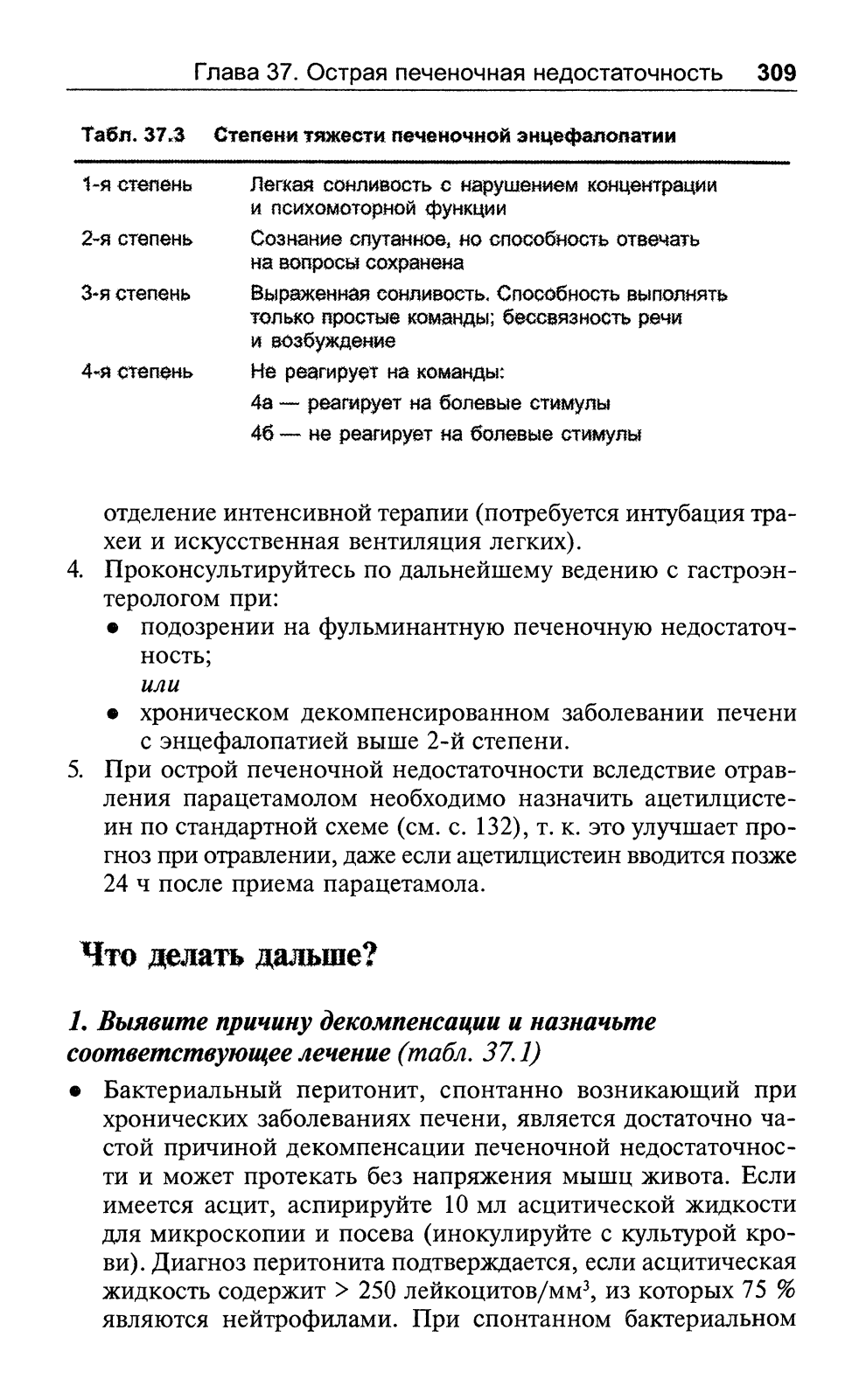 Глава 37. Острая печеночная недостаточность 309

Табл. 37.3 Степени тяжести печеночной энцефалопатии

| | |
|---|---|
| 1-я степень | Легкая сонливость с нарушением концентрации и психомоторной функции |
| 2-я степень | Сознание спутанное, но способность отвечать на вопросы сохранена |
| 3-я степень | Выраженная сонливость. Способность выполнять только простые команды; бессвязность речи и возбуждение |
| 4-я степень | Не реагирует на команды: 4а — реагирует на болевые стимулы 4б — не реагирует на болевые стимулы |

отделение интенсивной терапии (потребуется интубация трахеи и искусственная вентиляция легких).

4. Проконсультируйтесь по дальнейшему ведению с гастроэнтерологом при:
• подозрении на фульминантную печеночную недостаточность;
или
• хроническом декомпенсированном заболевании печени с энцефалопатией выше 2-й степени.

5. При острой печеночной недостаточности вследствие отравления парацетамолом необходимо назначить ацетилцистеин по стандартной схеме (см. с. 132), т. к. это улучшает прогноз при отравлении, даже если ацетилцистеин вводится позже 24 ч после приема парацетамола.

Что делать дальше?

1. Выявите причину декомпенсации и назначьте соответствующее лечение (табл. 37.1)

• Бактериальный перитонит, спонтанно возникающий при хронических заболеваниях печени, является достаточно частой причиной декомпенсации печеночной недостаточности и может протекать без напряжения мышц живота. Если имеется асцит, аспирируйте 10 мл асцитической жидкости для микроскопии и посева (инокулируйте с культурой крови). Диагноз перитонита подтверждается, если асцитическая жидкость содержит > 250 лейкоцитов/мм$^3$, из которых 75 % являются нейтрофилами. При спонтанном бактериальном